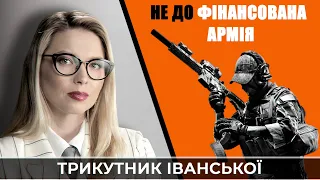 НЕ ДО ФІНАНСОВАНА АРМІЯ

ТРИКУТНИК ІВАНСЬКОЇ